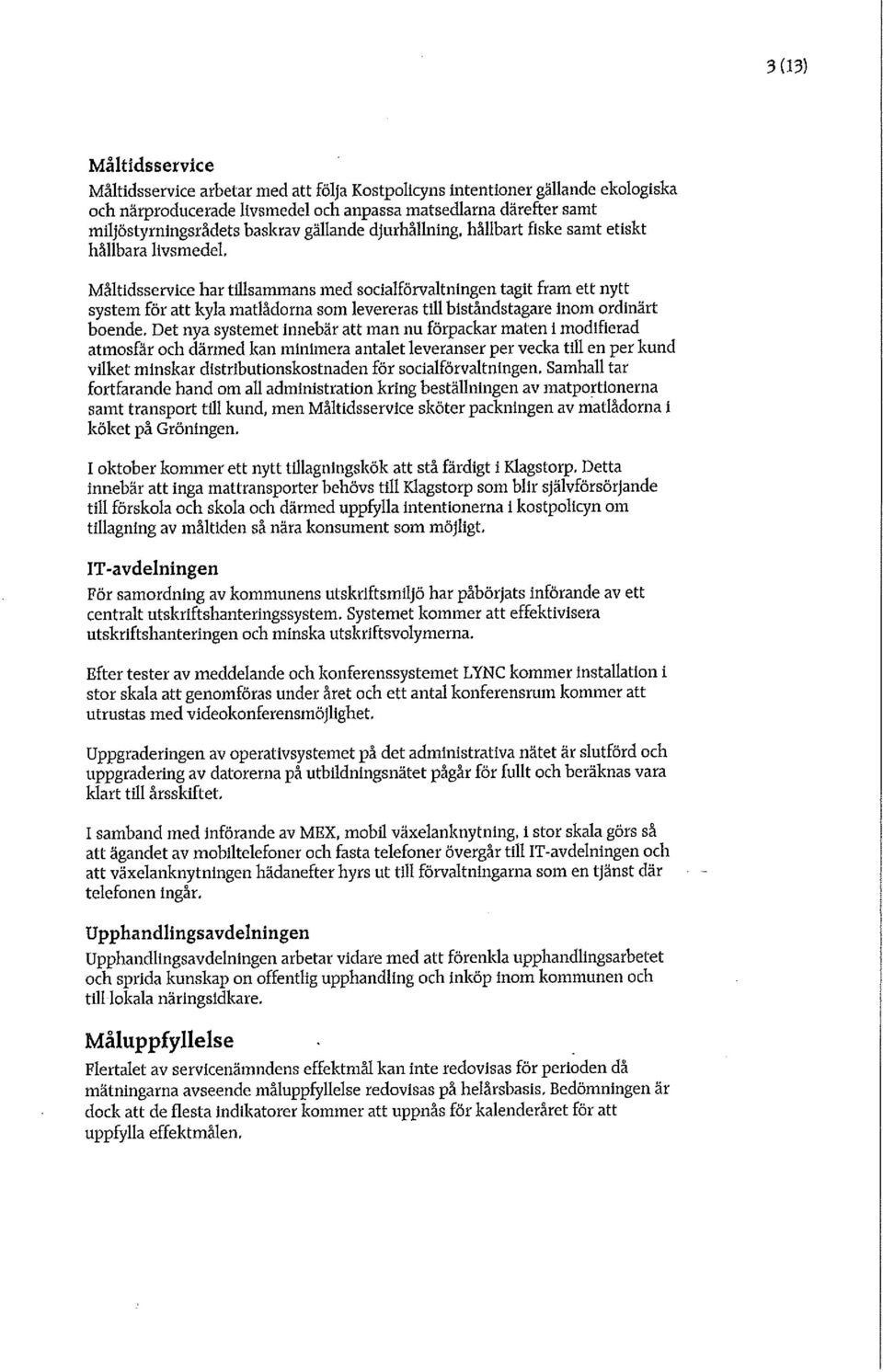 3 (13)

Måltidsservice
Måltidsservice arbetar med att följa Kostpolicyns intentioner gällande ekologiska och närproducerade livsmedel och anpassa matsedlarna därefter samt miljöstyrningsrådets baskrav gällande djurhållning, hållbart fiske samt etiskt hållbara livsmedel.

Måltidsservice har tillsammans med socialförvaltningen tagit fram ett nytt system för att kyla matlådorna som levereras till biståndstagare inom ordinärt boende. Det nya systemet innebär att man nu förpackar maten i modifierad atmosfär och därmed kan minimera antalet leveranser per vecka till en per kund vilket minskar distributionskostnaden för socialförvaltningen. Samhall tar fortfarande hand om all administration kring beställningen av matportionerna samt transport till kund, men Måltidsservice sköter packningen av matlådorna i köket på Gröningen.

I oktober kommer ett nytt tillagningskök att stå färdigt i Klagstorp. Detta innebär att inga mattransporter behövs till Klagstorp som blir självförsörjande till förskola och skola och därmed uppfylla intentionerna i kostpolicyn om tillagning av måltiden så nära konsument som möjligt.

IT-avdelningen
För samordning av kommunens utskriftsmiljö har påbörjats införande av ett centralt utskriftshanteringssystem. Systemet kommer att effektivisera utskriftshanteringen och minska utskriftsvolymerna.

Efter tester av meddelande och konferenssystemet LYNC kommer installation i stor skala att genomföras under året och ett antal konferensrum kommer att utrustas med videokonferensmöjlighet.

Uppgraderingen av operativsystemet på det administrativa nätet är slutförd och uppgradering av datorerna på utbildningsnätet pågår för fullt och beräknas vara klart till årsskiftet.

I samband med införande av MEX, mobil växelanknytning, i stor skala görs så att ägandet av mobiltelefoner och fasta telefoner övergår till IT-avdelningen och att växelanknytningen hädanefter hyrs ut till förvaltningarna som en tjänst där telefonen ingår.

Upphandlingsavdelningen
Upphandlingsavdelningen arbetar vidare med att förenkla upphandlingsarbetet och sprida kunskap on offentlig upphandling och inköp inom kommunen och till lokala näringsidkare.

Måluppfyllelse
Flertalet av servicenämndens effektmål kan inte redovisas för perioden då mätningarna avseende måluppfyllelse redovisas på helårsbasis. Bedömningen är dock att de flesta indikatorer kommer att uppnås för kalenderåret för att uppfylla effektmålen.